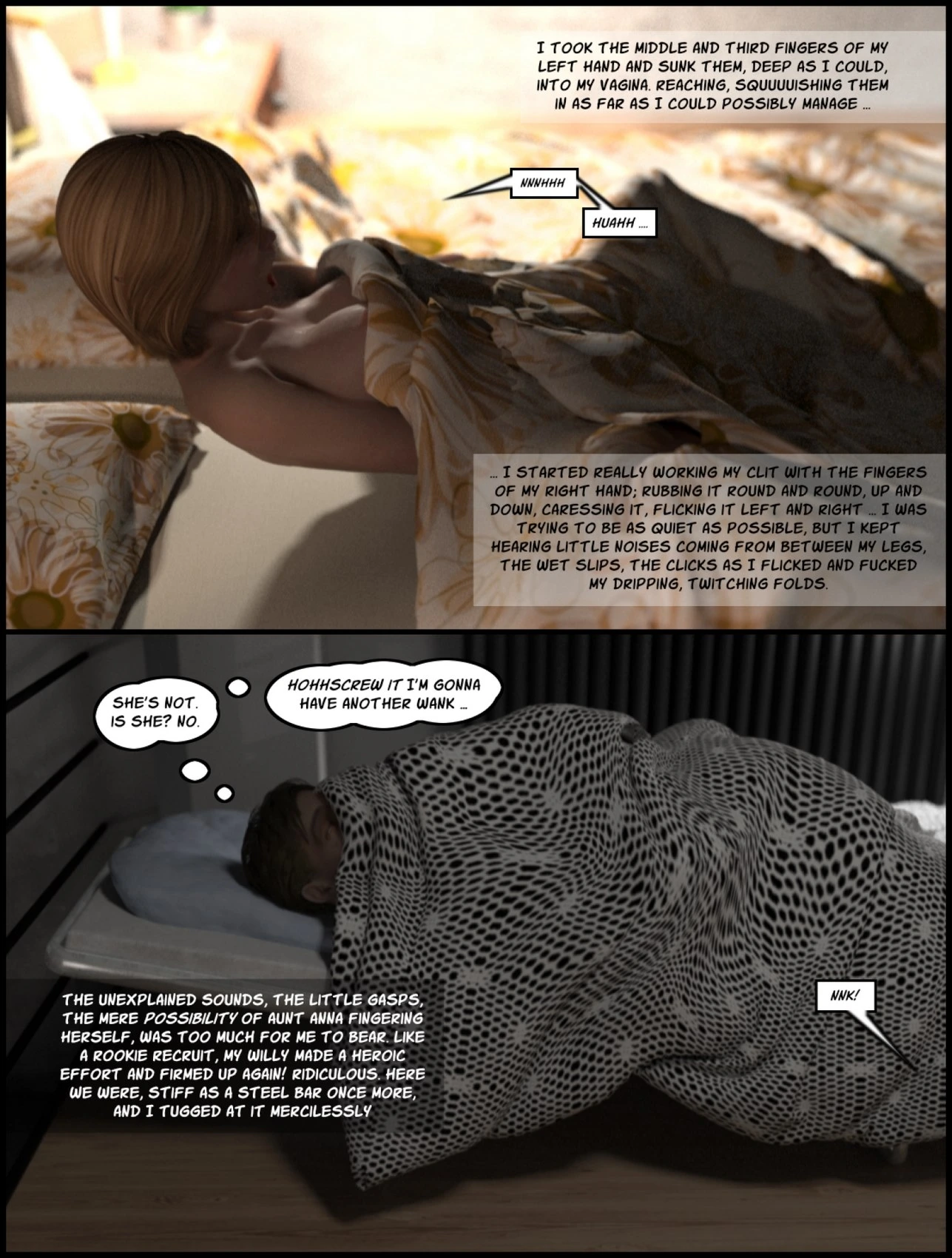 I TOOK THE MIDDLE AND THIRD FINGERS OF MY LEFT HAND AND SUNK THEM, DEEP AS I COULD, INTO MY VAGINA. REACHING, SQUUUUISHING THEM IN AS FAR AS I COULD POSSIBLY MANAGE ...

NNNHHH

HUAHH ....

... I STARTED REALLY WORKING MY CLIT WITH THE FINGERS OF MY RIGHT HAND; RUBBING IT ROUND AND ROUND, UP AND DOWN, CARESSING IT, FLICKING IT LEFT AND RIGHT ... I WAS TRYING TO BE AS QUIET AS POSSIBLE, BUT I KEPT HEARING LITTLE NOISES COMING FROM BETWEEN MY LEGS, THE WET SLIPS, THE CLICKS AS I FLICKED AND FUCKED MY DRIPPING, TWITCHING FOLDS.

SHE'S NOT. IS SHE? NO.

HOHHSCREW IT I'M GONNA HAVE ANOTHER WANK ...

THE UNEXPLAINED SOUNDS, THE LITTLE GASPS, THE MERE POSSIBILITY OF AUNT ANNA FINGERING HERSELF, WAS TOO MUCH FOR ME TO BEAR. LIKE A ROOKIE RECRUIT, MY WILLY MADE A HEROIC EFFORT AND FIRMED UP AGAIN! RIDICULOUS. HERE WE WERE, STIFF AS A STEEL BAR ONCE MORE, AND I TUGGED AT IT MERCILESSLY

NNK!